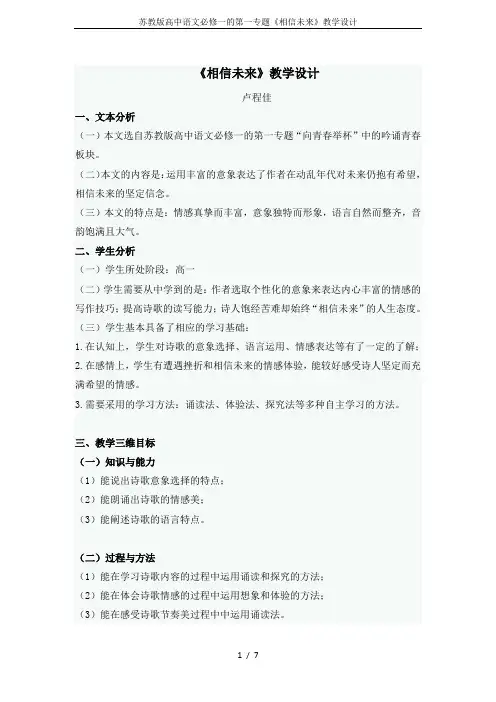 苏教版高中语文必修一的第一专题《相信未来》教学设计

《相信未来》教学设计

卢程佳

一、文本分析

（一）本文选自苏教版高中语文必修一的第一专题“向青春举杯”中的吟诵青春板块。

（二）本文的内容是：运用丰富的意象表达了作者在动乱年代对未来仍抱有希望，相信未来的坚定信念。

（三）本文的特点是：情感真挚而丰富，意象独特而形象，语言自然而整齐，音韵饱满且大气。

二、学生分析

（一）学生所处阶段：高一

（二）学生需要从中学到的是：作者选取个性化的意象来表达内心丰富的情感的写作技巧；提高诗歌的读写能力；诗人饱经苦难却始终“相信未来”的人生态度。

（三）学生基本具备了相应的学习基础：

1. 在认知上，学生对诗歌的意象选择、语言运用、情感表达等有了一定的了解；

2. 在感情上，学生有遭遇挫折和相信未来的情感体验，能较好感受诗人坚定而充满希望的情感。

3. 需要采用的学习方法：诵读法、体验法、探究法等多种自主学习的方法。

三、教学三维目标

（一）知识与能力

（1）能说出诗歌意象选择的特点；

（2）能朗诵出诗歌的情感美；

（3）能阐述诗歌的语言特点。

（二）过程与方法

（1）能在学习诗歌内容的过程中运用诵读和探究的方法；

（2）能在体会诗歌情感的过程中运用想象和体验的方法；

（3）能在感受诗歌节奏美过程中中运用诵读法。

1 / 7